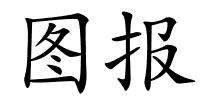 图报